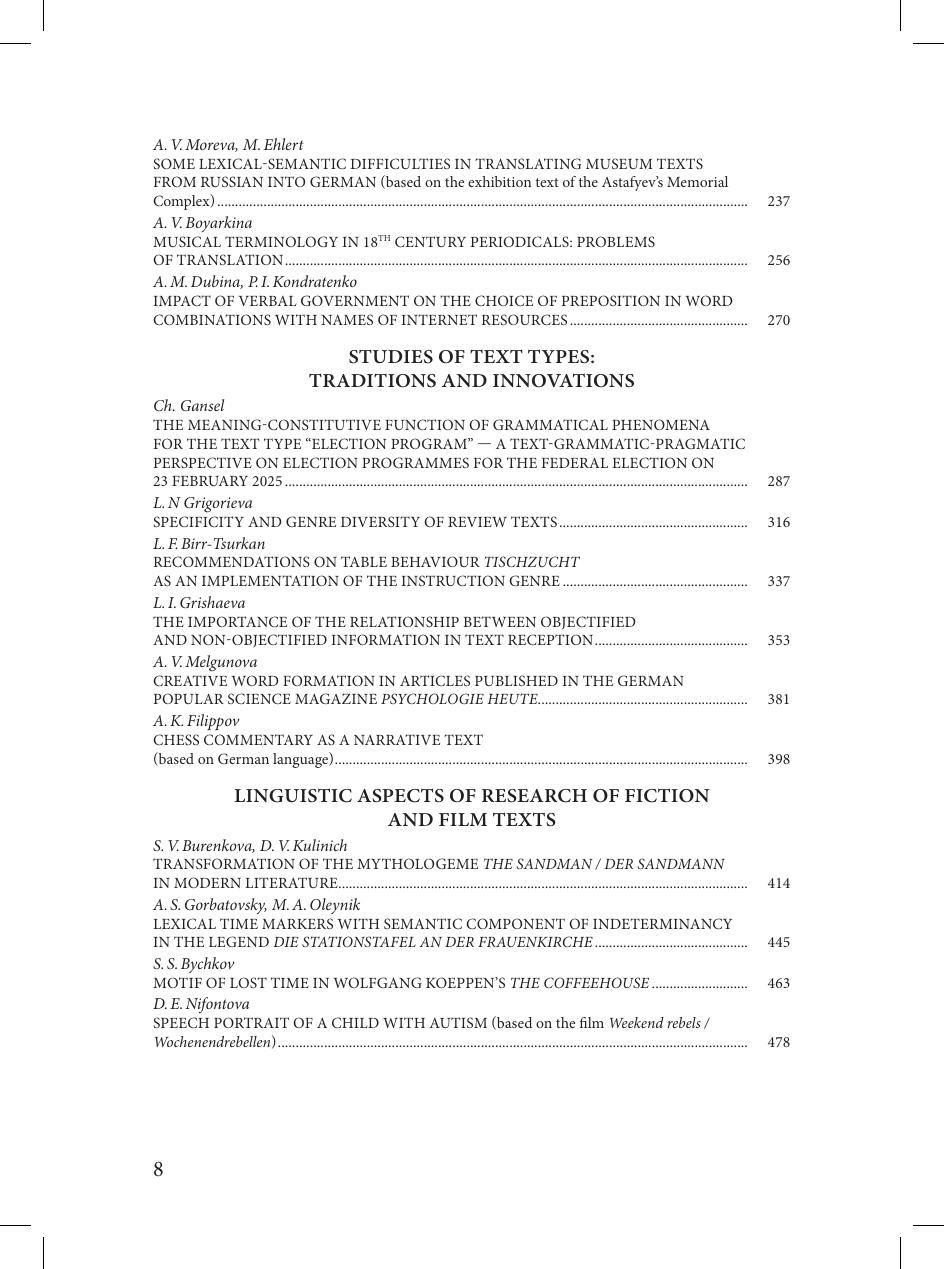 A. V. Moreva, M. Ehlert
SOME LEXICAL-SEMANTIC DIFFICULTIES IN TRANSLATING MUSEUM TEXTS FROM RUSSIAN INTO GERMAN (based on the exhibition text of the Astafyev's Memorial Complex) ........ 237

A. V. Boyarkina
MUSICAL TERMINOLOGY IN 18$^{TH}$ CENTURY PERIODICALS: PROBLEMS OF TRANSLATION ........ 256

A. M. Dubina, P. I. Kondratenko
IMPACT OF VERBAL GOVERNMENT ON THE CHOICE OF PREPOSITION IN WORD COMBINATIONS WITH NAMES OF INTERNET RESOURCES ........ 270

STUDIES OF TEXT TYPES:
TRADITIONS AND INNOVATIONS

Ch. Gansel
THE MEANING-CONSTITUTIVE FUNCTION OF GRAMMATICAL PHENOMENA FOR THE TEXT TYPE "ELECTION PROGRAM" — A TEXT-GRAMMATIC-PRAGMATIC PERSPECTIVE ON ELECTION PROGRAMMES FOR THE FEDERAL ELECTION ON 23 FEBRUARY 2025 ........ 287

L. N Grigorieva
SPECIFICITY AND GENRE DIVERSITY OF REVIEW TEXTS ........ 316

L. F. Birr-Tsurkan
RECOMMENDATIONS ON TABLE BEHAVIOUR TISCHZUCHT AS AN IMPLEMENTATION OF THE INSTRUCTION GENRE ........ 337

L. I. Grishaeva
THE IMPORTANCE OF THE RELATIONSHIP BETWEEN OBJECTIFIED AND NON-OBJECTIFIED INFORMATION IN TEXT RECEPTION ........ 353

A. V. Melgunova
CREATIVE WORD FORMATION IN ARTICLES PUBLISHED IN THE GERMAN POPULAR SCIENCE MAGAZINE PSYCHOLOGIE HEUTE ........ 381

A. K. Filippov
CHESS COMMENTARY AS A NARRATIVE TEXT (based on German language) ........ 398

LINGUISTIC ASPECTS OF RESEARCH OF FICTION
AND FILM TEXTS

S. V. Burenkova, D. V. Kulinich
TRANSFORMATION OF THE MYTHOLOGEME THE SANDMAN / DER SANDMANN IN MODERN LITERATURE ........ 414

A. S. Gorbatovsky, M. A. Oleynik
LEXICAL TIME MARKERS WITH SEMANTIC COMPONENT OF INDETERMINANCY IN THE LEGEND DIE STATIONSTAFEL AN DER FRAUENKIRCHE ........ 445

S. S. Bychkov
MOTIF OF LOST TIME IN WOLFGANG KOEPPEN'S THE COFFEEHOUSE ........ 463

D. E. Nifontova
SPEECH PORTRAIT OF A CHILD WITH AUTISM (based on the film Weekend rebels / Wochenendrebellen) ........ 478

8